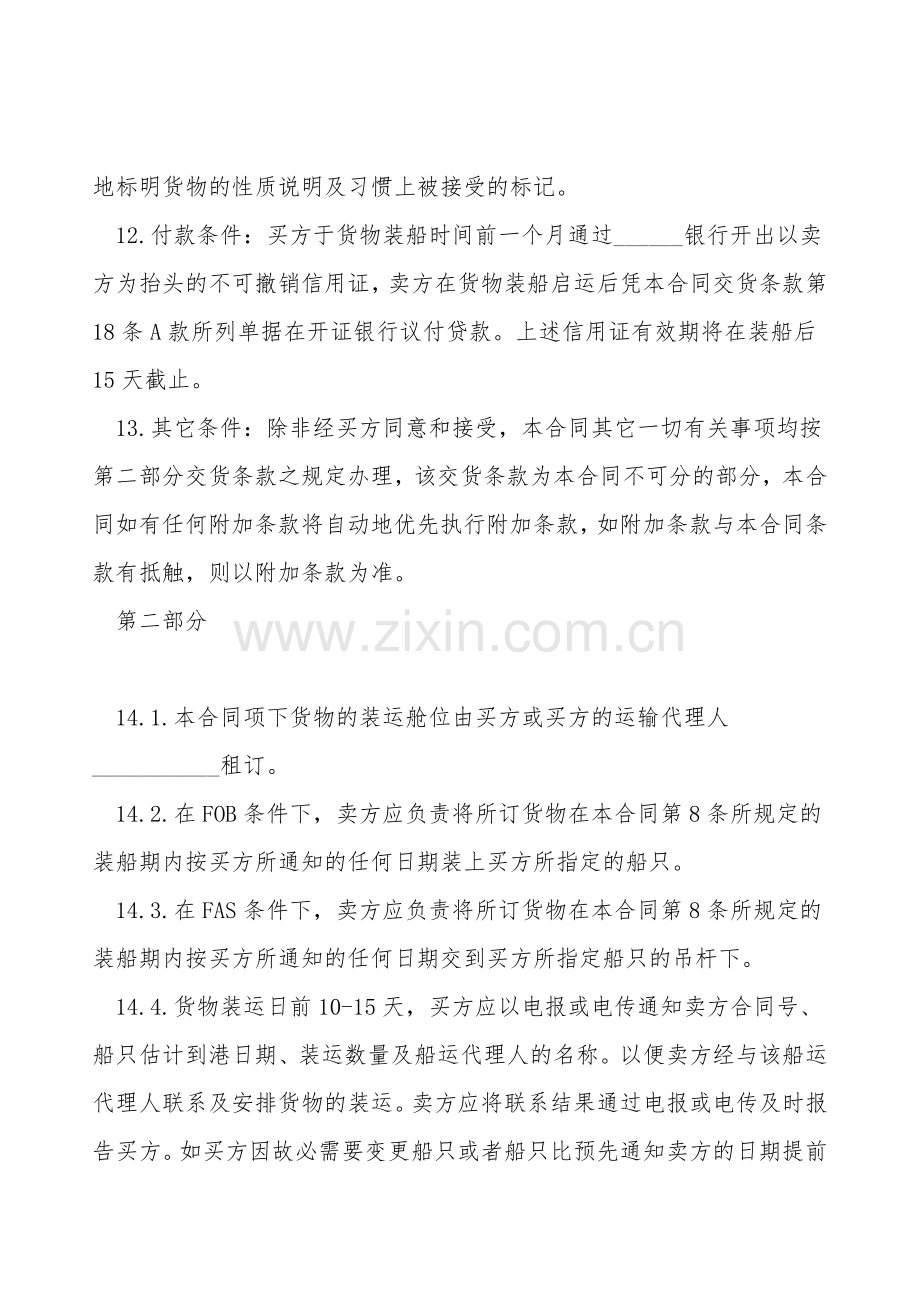 地标明货物的性质说明及习惯上被接受的标记。

12.付款条件：买方于货物装船时间前一个月通过______银行开出以卖方为抬头的不可撤销信用证，卖方在货物装船启运后凭本合同交货条款第18条A款所列单据在开证银行议付贷款。上述信用证有效期将在装船后15天截止。

13.其它条件：除非经买方同意和接受，本合同其它一切有关事项均按第二部分交货条款之规定办理，该交货条款为本合同不可分的部分，本合同如有任何附加条款将自动地优先执行附加条款，如附加条款与本合同条款有抵触，则以附加条款为准。

第二部分

www.zixin.com.cn

14.1.本合同项下货物的装运舱位由买方或买方的运输代理人___________租订。

14.2.在FOB条件下，卖方应负责将所订货物在本合同第8条所规定的装船期内按买方所通知的任何日期装上买方所指定的船只。

14.3.在FAS条件下，卖方应负责将所订货物在本合同第8条所规定的装船期内按买方所通知的任何日期交到买方所指定船只的吊杆下。

14.4.货物装运日前10-15天，买方应以电报或电传通知卖方合同号、船只估计到港日期、装运数量及船运代理人的名称。以便卖方经与该船运代理人联系及安排货物的装运。卖方应将联系结果通过电报或电传及时报告买方。如买方因故必需要变更船只或者船只比预先通知卖方的日期提前